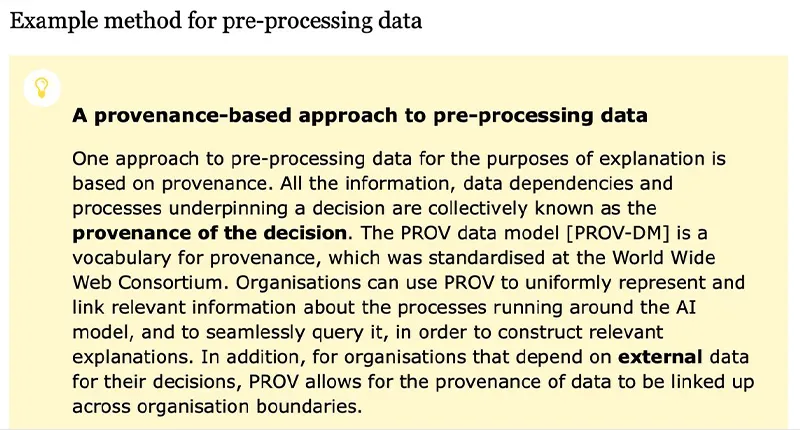 Example method for pre-processing data

A provenance-based approach to pre-processing data

One approach to pre-processing data for the purposes of explanation is based on provenance. All the information, data dependencies and processes underpinning a decision are collectively known as the provenance of the decision. The PROV data model [PROV-DM] is a vocabulary for provenance, which was standardised at the World Wide Web Consortium. Organisations can use PROV to uniformly represent and link relevant information about the processes running around the AI model, and to seamlessly query it, in order to construct relevant explanations. In addition, for organisations that depend on external data for their decisions, PROV allows for the provenance of data to be linked up across organisation boundaries.